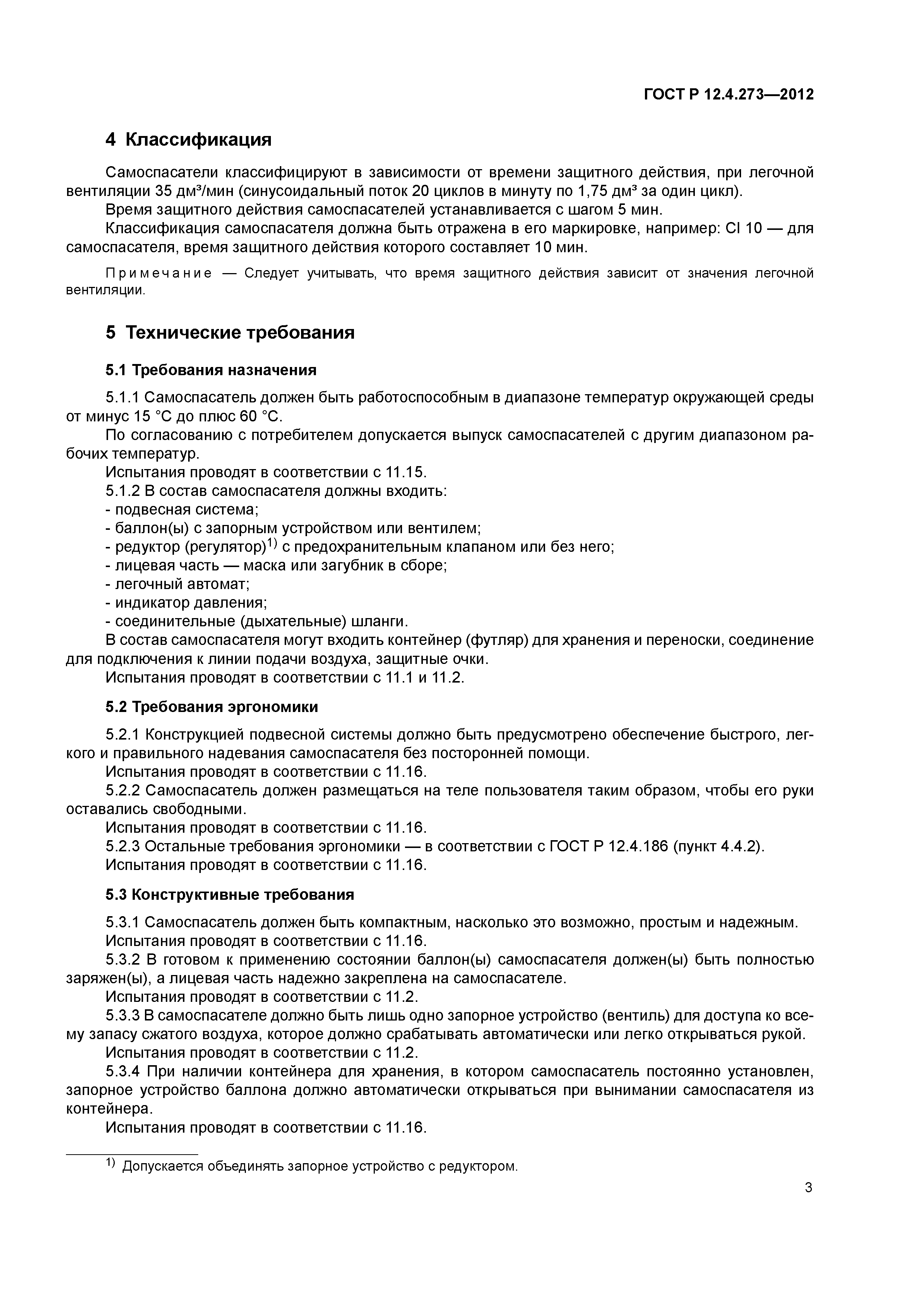 ГОСТ Р 12.4.273—2012

4 Классификация

Самоспасатели классифицируют в зависимости от времени защитного действия, при легочной вентиляции 35 дм³/мин (синусоидальный поток 20 циклов в минуту по 1,75 дм³ за один цикл).

Время защитного действия самоспасателей устанавливается с шагом 5 мин.

Классификация самоспасателя должна быть отражена в его маркировке, например: Cl 10 — для самоспасателя, время защитного действия которого составляет 10 мин.

Примечание — Следует учитывать, что время защитного действия зависит от значения легочной вентиляции.

5 Технические требования

5.1 Требования назначения

5.1.1 Самоспасатель должен быть работоспособным в диапазоне температур окружающей среды от минус 15 °С до плюс 60 °С.

По согласованию с потребителем допускается выпуск самоспасателей с другим диапазоном рабочих температур.

Испытания проводят в соответствии с 11.15.

5.1.2 В состав самоспасателя должны входить:
- подвесная система;
- баллон(ы) с запорным устройством или вентилем;
- редуктор (регулятор)$^{1)}$ с предохранительным клапаном или без него;
- лицевая часть — маска или загубник в сборе;
- легочный автомат;
- индикатор давления;
- соединительные (дыхательные) шланги.

В состав самоспасателя могут входить контейнер (футляр) для хранения и переноски, соединение для подключения к линии подачи воздуха, защитные очки.

Испытания проводят в соответствии с 11.1 и 11.2.

5.2 Требования эргономики

5.2.1 Конструкцией подвесной системы должно быть предусмотрено обеспечение быстрого, легкого и правильного надевания самоспасателя без посторонней помощи.

Испытания проводят в соответствии с 11.16.

5.2.2 Самоспасатель должен размещаться на теле пользователя таким образом, чтобы его руки оставались свободными.

Испытания проводят в соответствии с 11.16.

5.2.3 Остальные требования эргономики — в соответствии с ГОСТ Р 12.4.186 (пункт 4.4.2).

Испытания проводят в соответствии с 11.16.

5.3 Конструктивные требования

5.3.1 Самоспасатель должен быть компактным, насколько это возможно, простым и надежным.

Испытания проводят в соответствии с 11.16.

5.3.2 В готовом к применению состоянии баллон(ы) самоспасателя должен(ы) быть полностью заряжен(ы), а лицевая часть надежно закреплена на самоспасателе.

Испытания проводят в соответствии с 11.2.

5.3.3 В самоспасателе должно быть лишь одно запорное устройство (вентиль) для доступа ко всему запасу сжатого воздуха, которое должно срабатывать автоматически или легко открываться рукой.

Испытания проводят в соответствии с 11.2.

5.3.4 При наличии контейнера для хранения, в котором самоспасатель постоянно установлен, запорное устройство баллона должно автоматически открываться при вынимании самоспасателя из контейнера.

Испытания проводят в соответствии с 11.16.

$^{1)}$ Допускается объединять запорное устройство с редуктором.

3